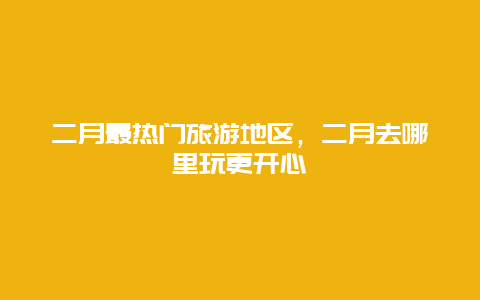 二月最热门旅游地区，二月去哪里玩更开心